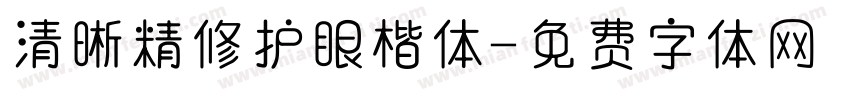 清晰精修护眼楷体-免费字体网